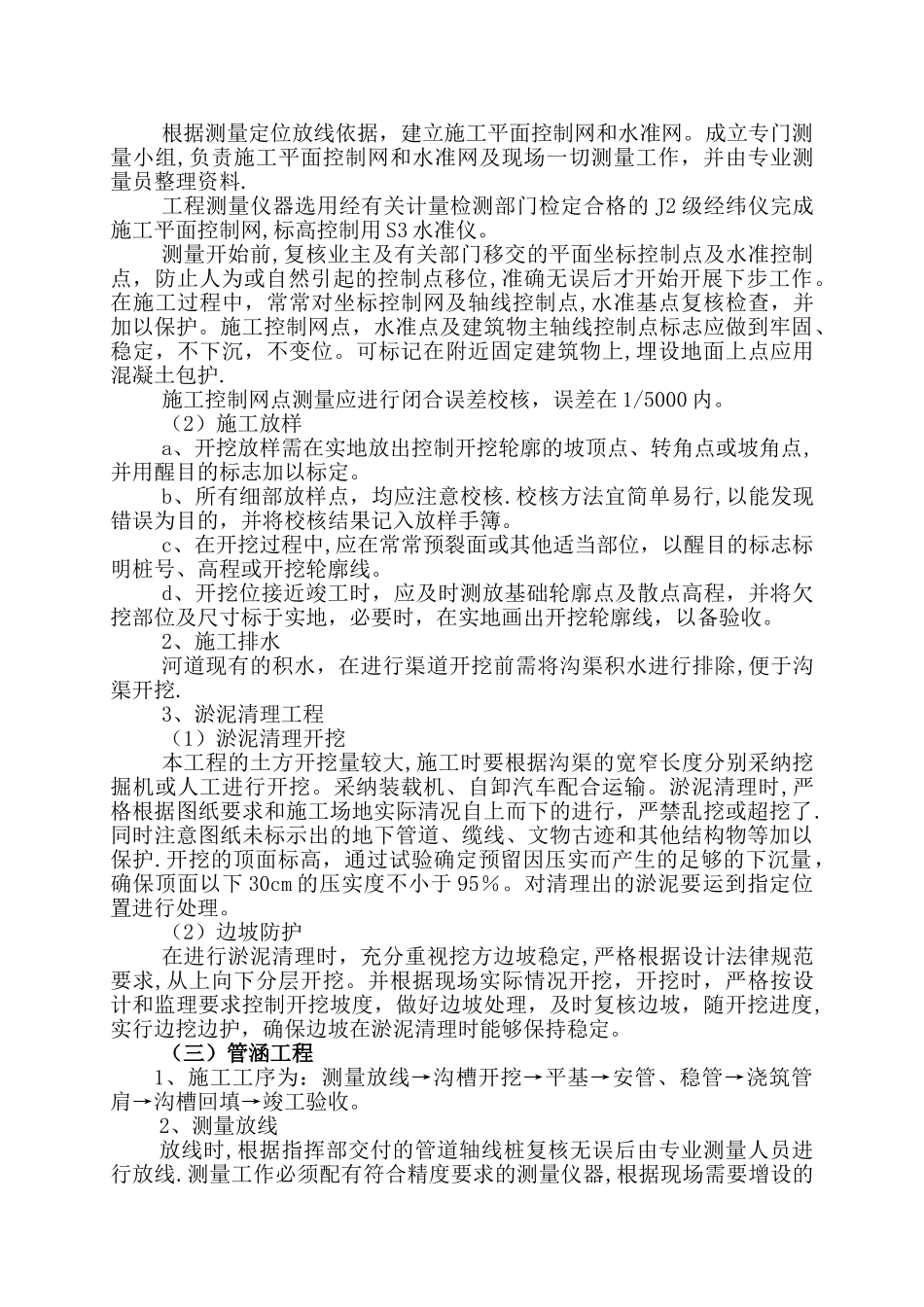 根据测量定位放线依据，建立施工平面控制网和水准网。成立专门测量小组,负责施工平面控制网和水准网及现场一切测量工作，并由专业测量员整理资料.

工程测量仪器选用经有关计量检测部门检定合格的 J2 级经纬仪完成施工平面控制网,标高控制用 S3 水准仪。

测量开始前,复核业主及有关部门移交的平面坐标控制点及水准控制点，防止人为或自然引起的控制点移位,准确无误后才开始开展下步工作。在施工过程中，常常对坐标控制网及轴线控制点,水准基点复核检查，并加以保护。施工控制网点，水准点及建筑物主轴线控制点标志应做到牢固、稳定，不下沉，不变位。可标记在附近固定建筑物上,埋设地面上点应用混凝土包护.

施工控制网点测量应进行闭合误差校核，误差在 1/5000 内。

（2）施工放样

a、开挖放样需在实地放出控制开挖轮廓的坡顶点、转角点或坡角点，并用醒目的标志加以标定。

b、所有细部放样点，均应注意校核.校核方法宜简单易行,以能发现错误为目的，并将校核结果记入放样手簿。

c、在开挖过程中,应在常常预裂面或其他适当部位，以醒目的标志标明桩号、高程或开挖轮廓线。

d、开挖位接近竣工时，应及时测放基础轮廓点及散点高程，并将欠挖部位及尺寸标于实地，必要时，在实地画出开挖轮廓线，以备验收。

2、施工排水

河道现有的积水，在进行渠道开挖前需将沟渠积水进行排除,便于沟渠开挖.

3、淤泥清理工程

（1）淤泥清理开挖

本工程的土方开挖量较大,施工时要根据沟渠的宽窄长度分别采纳挖掘机或人工进行开挖。采纳装载机、自卸汽车配合运输。淤泥清理时,严格根据图纸要求和施工场地实际清况自上而下的进行，严禁乱挖或超挖了.同时注意图纸未标示出的地下管道、缆线、文物古迹和其他结构物等加以保护.开挖的顶面标高，通过试验确定预留因压实而产生的足够的下沉量，确保顶面以下 30cm 的压实度不小于 95％。对清理出的淤泥要运到指定位置进行处理。

（2）边坡防护

在进行淤泥清理时，充分重视挖方边坡稳定,严格根据设计法律规范要求,从上向下分层开挖。并根据现场实际情况开挖，开挖时，严格按设计和监理要求控制开挖坡度，做好边坡处理，及时复核边坡，随开挖进度,实行边挖边护，确保边坡在淤泥清理时能够保持稳定。

（三）管涵工程

1、施工工序为：测量放线→沟槽开挖→平基→安管、稳管→浇筑管肩→沟槽回填→竣工验收。

2、测量放线

放线时,根据指挥部交付的管道轴线桩复核无误后由专业测量人员进行放线.测量工作必须配有符合精度要求的测量仪器,根据现场需要增设的